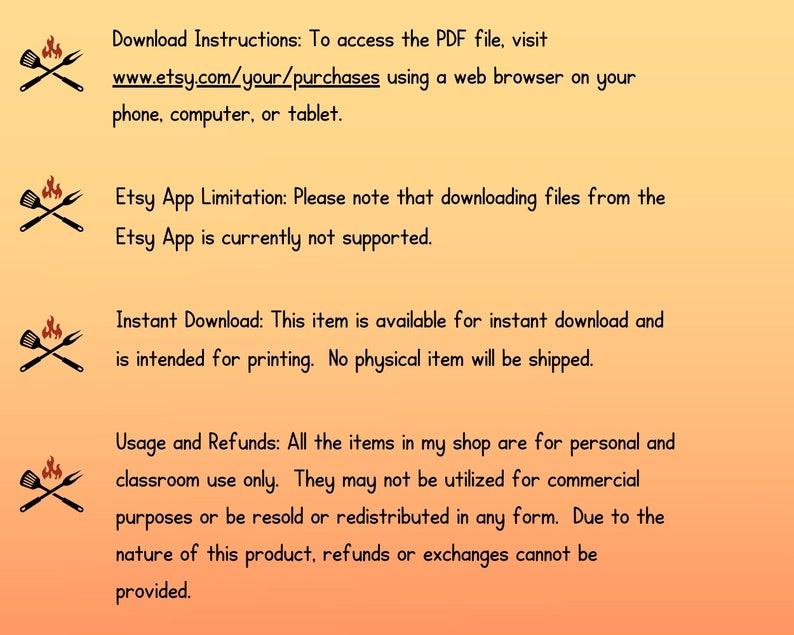 Download Instructions: To access the PDF file, visit www.etsy.com/your/purchases using a web browser on your phone, computer, or tablet.

Etsy App Limitation: Please note that downloading files from the Etsy App is currently not supported.

Instant Download: This item is available for instant download and is intended for printing. No physical item will be shipped.

Usage and Refunds: All the items in my shop are for personal and classroom use only. They may not be utilized for commercial purposes or be resold or redistributed in any form. Due to the nature of this product, refunds or exchanges cannot be provided.